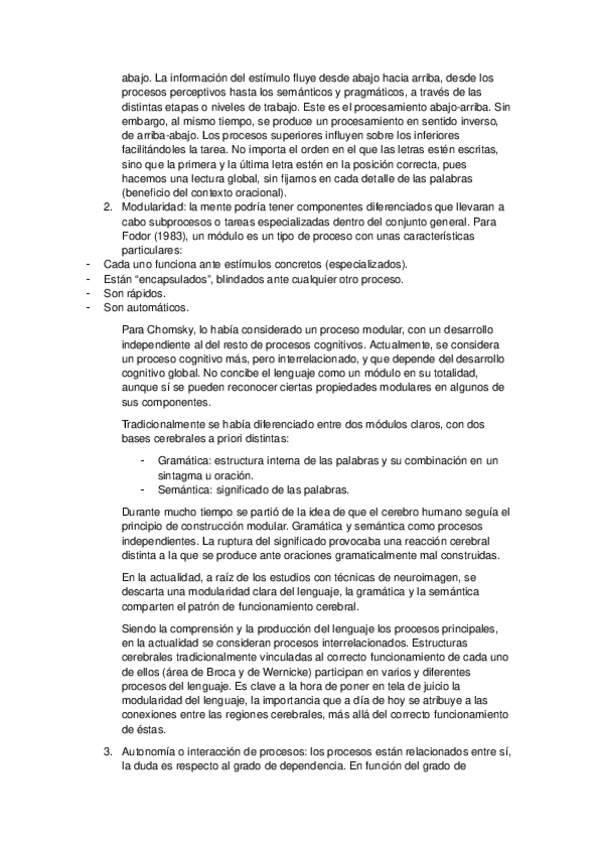 abajo. La información del estímulo fluye desde abajo hacia arriba, desde los procesos perceptivos hasta los semánticos y pragmáticos, a través de las distintas etapas o niveles de trabajo. Este es el procesamiento abajo-arriba. Sin embargo, al mismo tiempo, se produce un procesamiento en sentido inverso, de arriba-abajo. Los procesos superiores influyen sobre los inferiores facilitándoles la tarea. No importa el orden en el que las letras estén escritas, sino que la primera y la última letra estén en la posición correcta, pues hacemos una lectura global, sin fijarnos en cada detalle de las palabras (beneficio del contexto oracional).

2. Modularidad: la mente podría tener componentes diferenciados que llevaran a cabo subprocesos o tareas especializadas dentro del conjunto general. Para Fodor (1983), un módulo es un tipo de proceso con unas características particulares:

- Cada uno funciona ante estímulos concretos (especializados).
- Están “encapsulados”, blindados ante cualquier otro proceso.
- Son rápidos.
- Son automáticos.

Para Chomsky, lo había considerado un proceso modular, con un desarrollo independiente al del resto de procesos cognitivos. Actualmente, se considera un proceso cognitivo más, pero interrelacionado, y que depende del desarrollo cognitivo global. No concibe el lenguaje como un módulo en su totalidad, aunque sí se pueden reconocer ciertas propiedades modulares en algunos de sus componentes.

Tradicionalmente se había diferenciado entre dos módulos claros, con dos bases cerebrales a priori distintas:

- Gramática: estructura interna de las palabras y su combinación en un sintagma u oración.
- Semántica: significado de las palabras.

Durante mucho tiempo se partió de la idea de que el cerebro humano seguía el principio de construcción modular. Gramática y semántica como procesos independientes. La ruptura del significado provocaba una reacción cerebral distinta a la que se produce ante oraciones gramaticalmente mal construidas.

En la actualidad, a raíz de los estudios con técnicas de neuroimagen, se descarta una modularidad clara del lenguaje, la gramática y la semántica comparten el patrón de funcionamiento cerebral.

Siendo la comprensión y la producción del lenguaje los procesos principales, en la actualidad se consideran procesos interrelacionados. Estructuras cerebrales tradicionalmente vinculadas al correcto funcionamiento de cada uno de ellos (área de Broca y de Wernicke) participan en varios y diferentes procesos del lenguaje. Es clave a la hora de poner en tela de juicio la modularidad del lenguaje, la importancia que a día de hoy se atribuye a las conexiones entre las regiones cerebrales, más allá del correcto funcionamiento de éstas.

3. Autonomía o interacción de procesos: los procesos están relacionados entre sí, la duda es respecto al grado de dependencia. En función del grado de